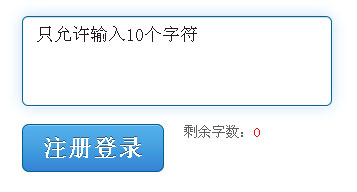 只允许输入10个字符

注册登录

剩余字数：0